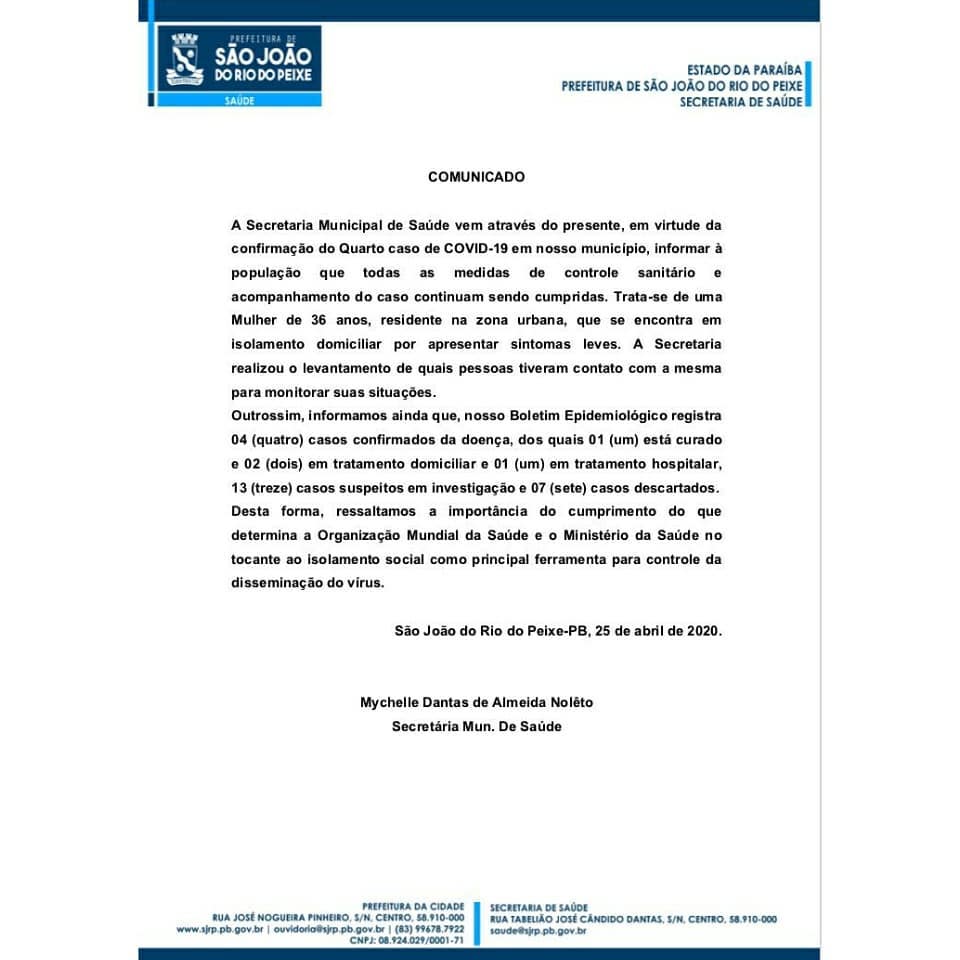 PREFEITURA DE
SÃO JOÃO
DO RIO DO PEIXE
SAÚDE

ESTADO DA PARAÍBA
PREFEITURA DE SÃO JOÃO DO RIO DO PEIXE
SECRETARIA DE SAÚDE

COMUNICADO

A Secretaria Municipal de Saúde vem através do presente, em virtude da confirmação do Quarto caso de COVID-19 em nosso município, informar à população que todas as medidas de controle sanitário e acompanhamento do caso continuam sendo cumpridas. Trata-se de uma Mulher de 36 anos, residente na zona urbana, que se encontra em isolamento domiciliar por apresentar sintomas leves. A Secretaria realizou o levantamento de quais pessoas tiveram contato com a mesma para monitorar suas situações.
Outrossim, informamos ainda que, nosso Boletim Epidemiológico registra 04 (quatro) casos confirmados da doença, dos quais 01 (um) está curado e 02 (dois) em tratamento domiciliar e 01 (um) em tratamento hospitalar, 13 (treze) casos suspeitos em investigação e 07 (sete) casos descartados. Desta forma, ressaltamos a importância do cumprimento do que determina a Organização Mundial da Saúde e o Ministério da Saúde no tocante ao isolamento social como principal ferramenta para controle da disseminação do vírus.

São João do Rio do Peixe-PB, 25 de abril de 2020.

Mychelle Dantas de Almeida Nolêto
Secretária Mun. De Saúde

PREFEITURA DA CIDADE
RUA JOSÉ NOGUEIRA PINHEIRO, S/N, CENTRO, 58.910-000
www.sjrp.pb.gov.br | ouvidoria@sjrp.pb.gov.br | (83) 99678.7922
CNPJ: 08.924.029/0001-71

SECRETARIA DE SAÚDE
RUA TABELIÃO JOSÉ CÂNDIDO DANTAS, S/N, CENTRO, 58.910-000
saude@sjrp.pb.gov.br